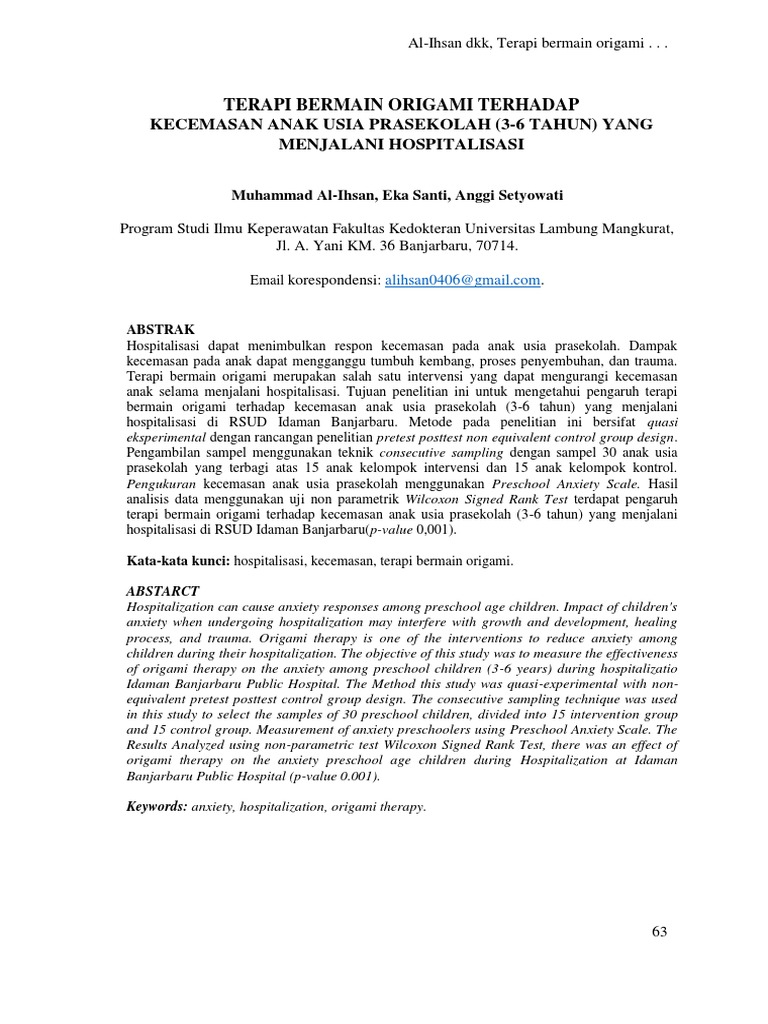 Al-Ihsan dkk, Terapi bermain origami . . .

TERAPI BERMAIN ORIGAMI TERHADAP
KECEMASAN ANAK USIA PRASEKOLAH (3-6 TAHUN) YANG MENJALANI HOSPITALISASI

Muhammad Al-Ihsan, Eka Santi, Anggi Setyowati

Program Studi Ilmu Keperawatan Fakultas Kedokteran Universitas Lambung Mangkurat, Jl. A. Yani KM. 36 Banjarbaru, 70714.

Email korespondensi: alihsan0406@gmail.com.

ABSTRAK
Hospitalisasi dapat menimbulkan respon kecemasan pada anak usia prasekolah. Dampak kecemasan pada anak dapat mengganggu tumbuh kembang, proses penyembuhan, dan trauma. Terapi bermain origami merupakan salah satu intervensi yang dapat mengurangi kecemasan anak selama menjalani hospitalisasi. Tujuan penelitian ini untuk mengetahui pengaruh terapi bermain origami terhadap kecemasan anak usia prasekolah (3-6 tahun) yang menjalani hospitalisasi di RSUD Idaman Banjarbaru. Metode pada penelitian ini bersifat quasi eksperimental dengan rancangan penelitian pretest posttest non equivalent control group design. Pengambilan sampel menggunakan teknik consecutive sampling dengan sampel 30 anak usia prasekolah yang terbagi atas 15 anak kelompok intervensi dan 15 anak kelompok kontrol. Pengukuran kecemasan anak usia prasekolah menggunakan Preschool Anxiety Scale. Hasil analisis data menggunakan uji non parametrik Wilcoxon Signed Rank Test terdapat pengaruh terapi bermain origami terhadap kecemasan anak usia prasekolah (3-6 tahun) yang menjalani hospitalisasi di RSUD Idaman Banjarbaru(p-value 0,001).

Kata-kata kunci: hospitalisasi, kecemasan, terapi bermain origami.

ABSTARCT
Hospitalization can cause anxiety responses among preschool age children. Impact of children's anxiety when undergoing hospitalization may interfere with growth and development, healing process, and trauma. Origami therapy is one of the interventions to reduce anxiety among children during their hospitalization. The objective of this study was to measure the effectiveness of origami therapy on the anxiety among preschool children (3-6 years) during hospitalizatio Idaman Banjarbaru Public Hospital. The Method this study was quasi-experimental with non-equivalent pretest posttest control group design. The consecutive sampling technique was used in this study to select the samples of 30 preschool children, divided into 15 intervention group and 15 control group. Measurement of anxiety preschoolers using Preschool Anxiety Scale. The Results Analyzed using non-parametric test Wilcoxon Signed Rank Test, there was an effect of origami therapy on the anxiety preschool age children during Hospitalization at Idaman Banjarbaru Public Hospital (p-value 0.001).

Keywords: anxiety, hospitalization, origami therapy.

63